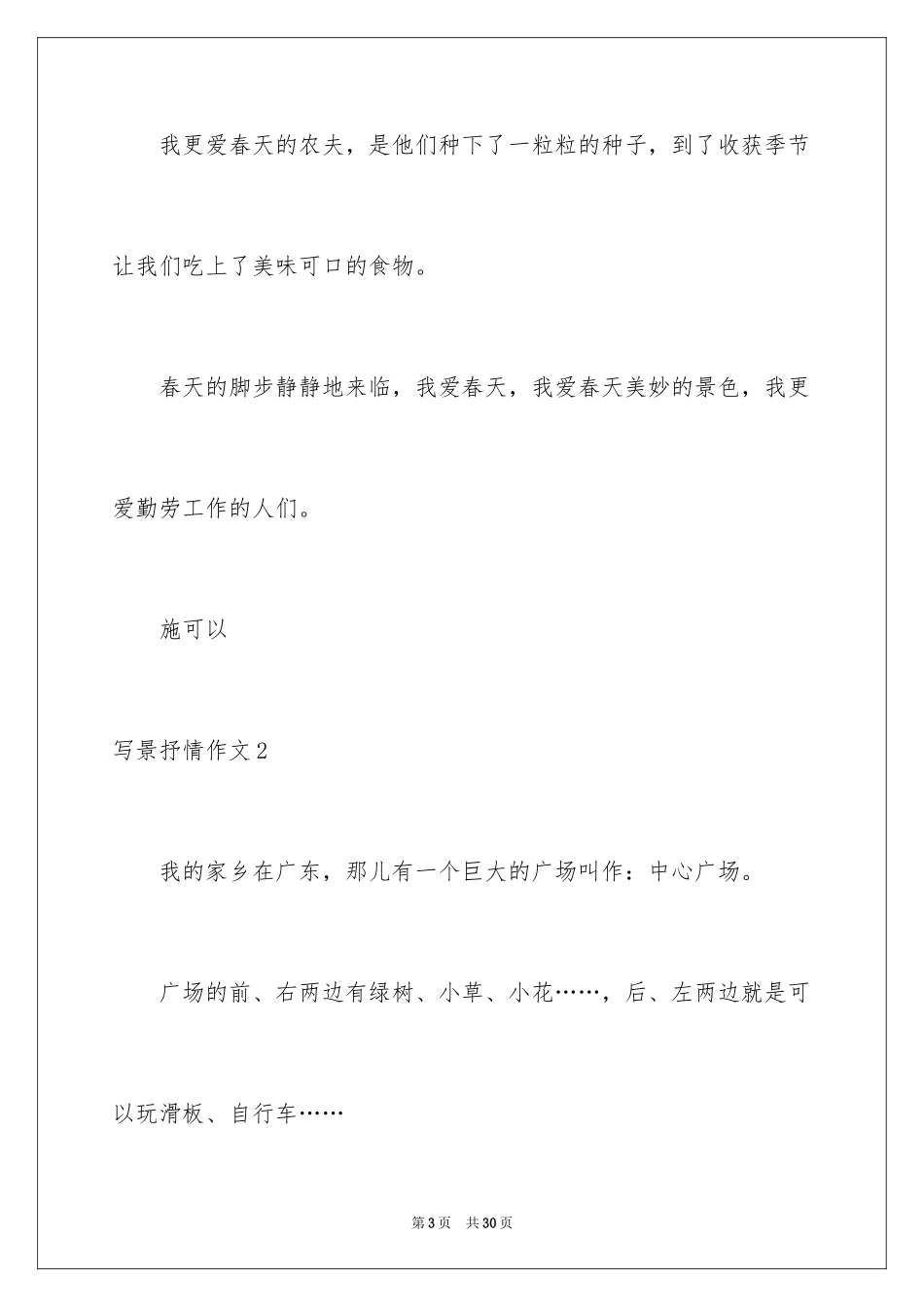 我更爱春天的农夫，是他们种下了一粒粒的种子，到了收获季节让我们吃上了美味可口的食物。

春天的脚步静静地来临，我爱春天，我爱春天美妙的景色，我更爱勤劳工作的人们。

施可以

写景抒情作文2

我的家乡在广东，那儿有一个巨大的广场叫作：中心广场。

广场的前、右两边有绿树、小草、小花……，后、左两边就是可以玩滑板、自行车……

第3页 共30页